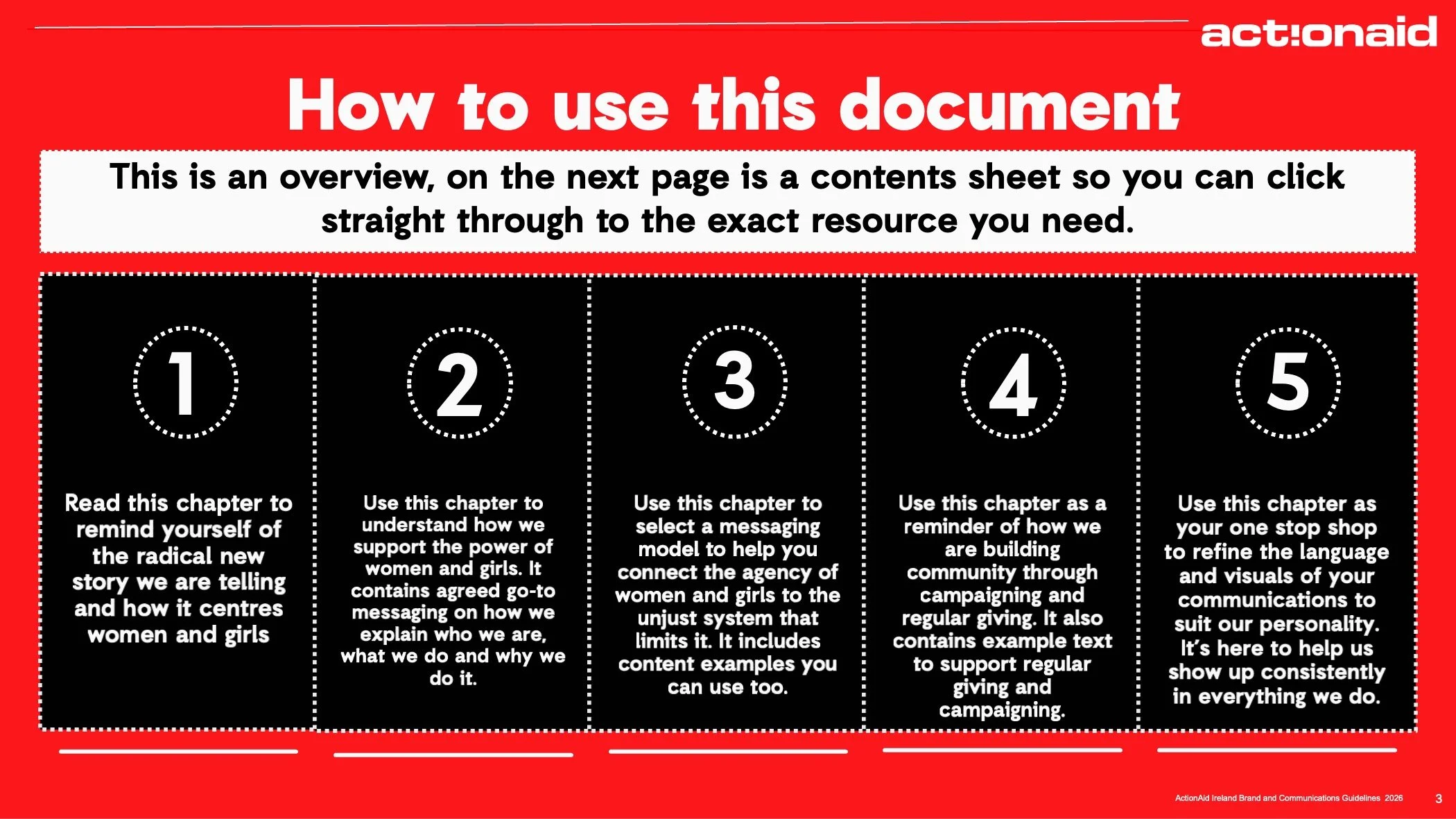 act:onaid

How to use this document

This is an overview, on the next page is a contents sheet so you can click straight through to the exact resource you need.

1

Read this chapter to remind yourself of the radical new story we are telling and how it centres women and girls

2

Use this chapter to understand how we support the power of women and girls. It contains agreed go-to messaging on how we explain who we are, what we do and why we do it.

3

Use this chapter to select a messaging model to help you connect the agency of women and girls to the unjust system that limits it. It includes content examples you can use too.

4

Use this chapter as a reminder of how we are building community through campaigning and regular giving. It also contains example text to support regular giving and campaigning.

5

Use this chapter as your one stop shop to refine the language and visuals of your communications to suit our personality. It's here to help us show up consistently in everything we do.

ActionAid Ireland Brand and Communications Guidelines 2026 3